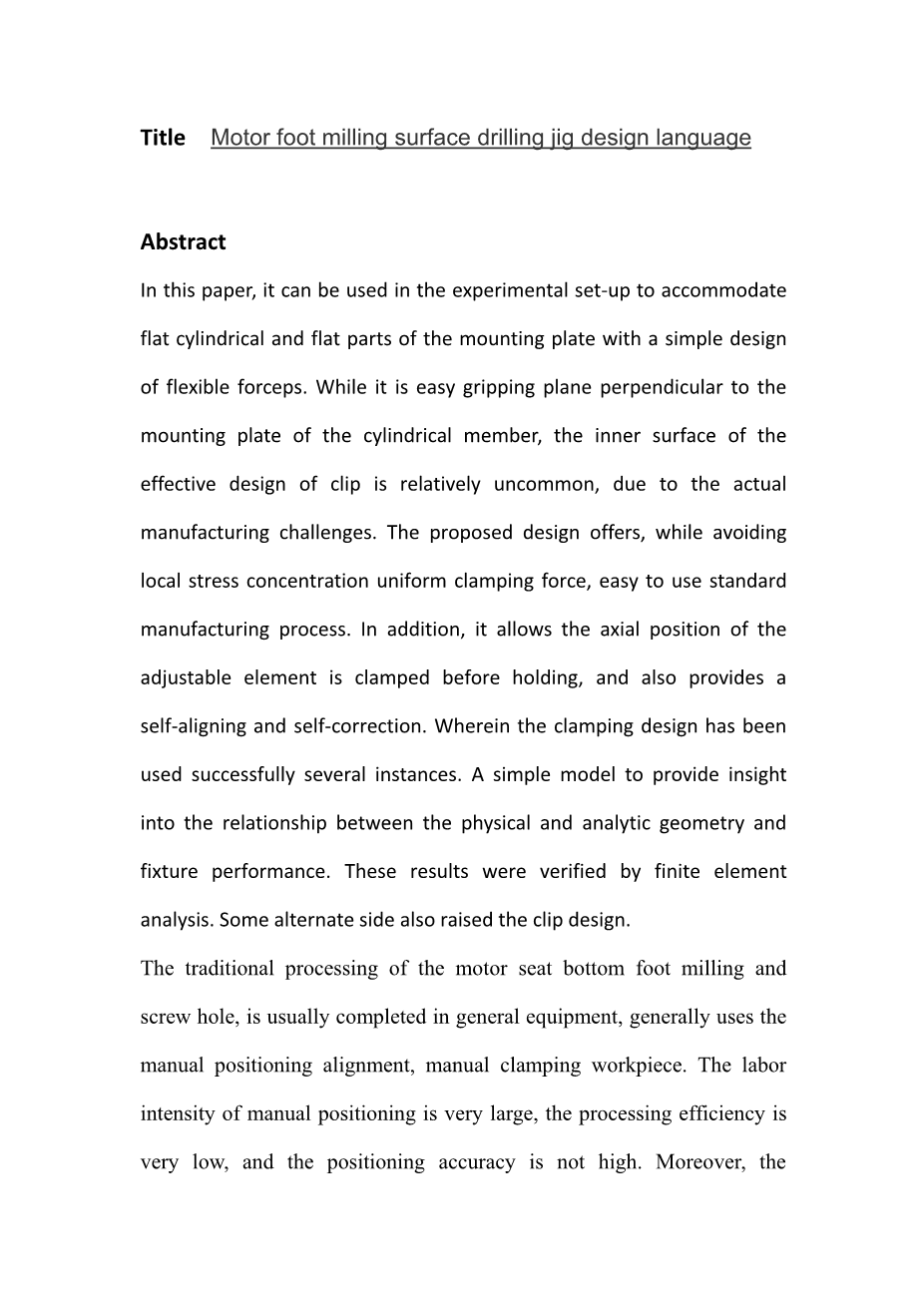 Title Motor foot milling surface drilling jig design language

Abstract

In this paper, it can be used in the experimental set-up to accommodate flat cylindrical and flat parts of the mounting plate with a simple design of flexible forceps. While it is easy gripping plane perpendicular to the mounting plate of the cylindrical member, the inner surface of the effective design of clip is relatively uncommon, due to the actual manufacturing challenges. The proposed design offers, while avoiding local stress concentration uniform clamping force, easy to use standard manufacturing process. In addition, it allows the axial position of the adjustable element is clamped before holding, and also provides a self-aligning and self-correction. Wherein the clamping design has been used successfully several instances. A simple model to provide insight into the relationship between the physical and analytic geometry and fixture performance. These results were verified by finite element analysis. Some alternate side also raised the clip design.

The traditional processing of the motor seat bottom foot milling and screw hole, is usually completed in general equipment, generally uses the manual positioning alignment, manual clamping workpiece. The labor intensity of manual positioning is very large, the processing efficiency is very low, and the positioning accuracy is not high. Moreover, the